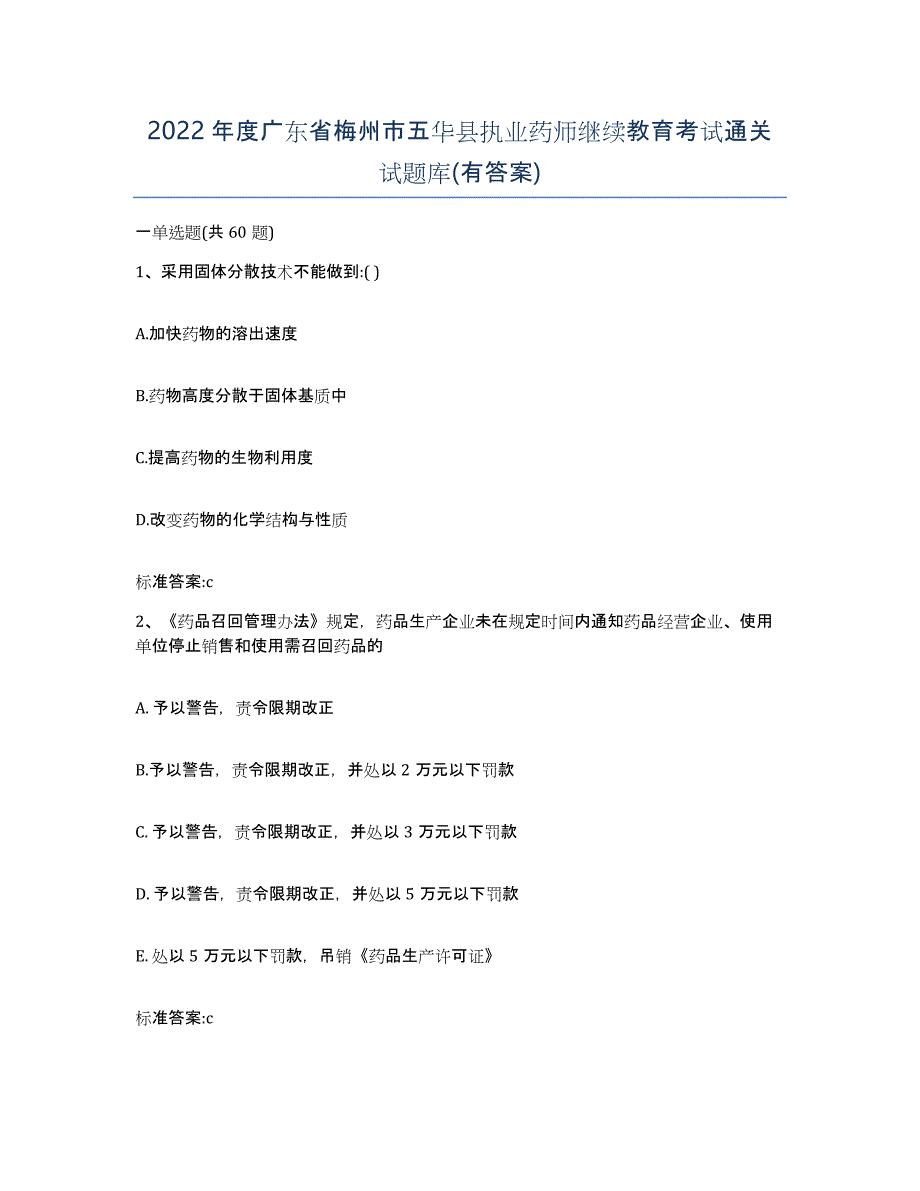 2022年度广东省梅州市五华县执业药师继续教育考试通关试题库(有答案)

一单选题(共 60 题)

1、采用固体分散技术不能做到:( )

A.加快药物的溶出速度

B.药物高度分散于固体基质中

C.提高药物的生物利用度

D.改变药物的化学结构与性质

标准答案:c

2、《药品召回管理办法》规定，药品生产企业未在规定时间内通知药品经营企业、使用单位停止销售和使用需召回药品的

A. 予以警告，责令限期改正

B.予以警告，责令限期改正，并处以 2 万元以下罚款

C. 予以警告，责令限期改正，并处以 3 万元以下罚款

D. 予以警告，责令限期改正，并处以 5 万元以下罚款

E. 处以 5 万元以下罚款，吊销《药品生产许可证》

标准答案:c